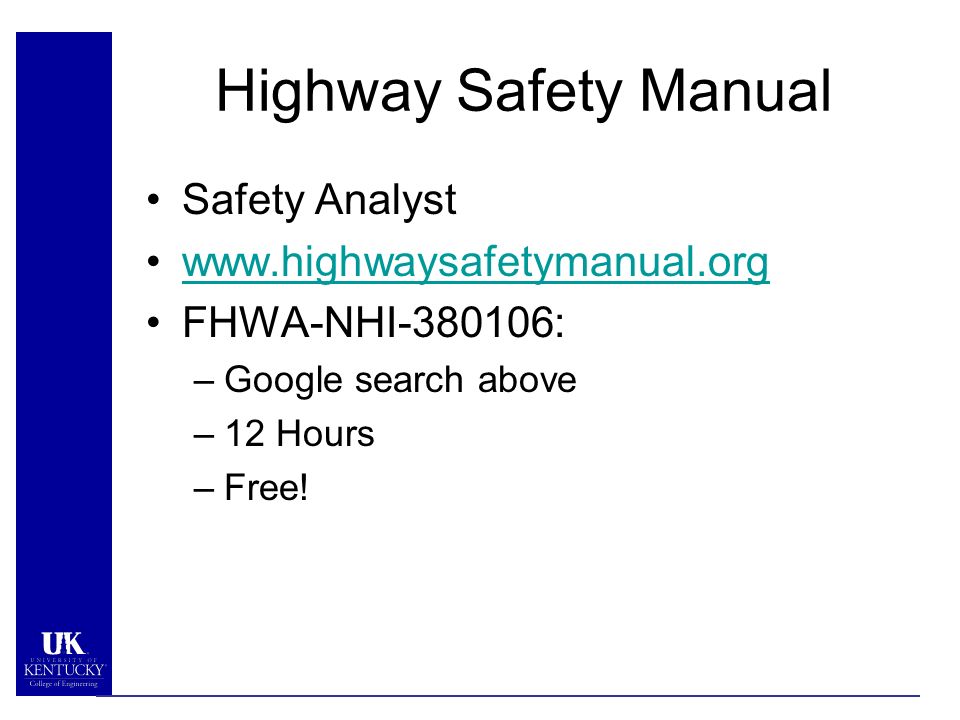 Highway Safety Manual

• Safety Analyst
• www.highwaysafetymanual.org
• FHWA-NHI-380106:
– Google search above
– 12 Hours
– Free!

UK
UNIVERSITY OF
KENTUCKY
College of Engineering